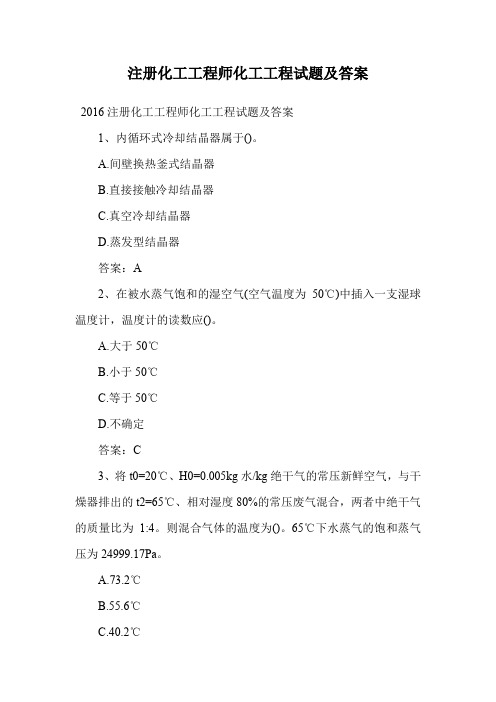 注册化工工程师化工工程试题及答案

2016注册化工工程师化工工程试题及答案

1、内循环式冷却结晶器属于()。

A.间壁换热釜式结晶器

B.直接接触冷却结晶器

C.真空冷却结晶器

D.蒸发型结晶器

答案：A

2、在被水蒸气饱和的湿空气(空气温度为 50℃)中插入一支湿球温度计，温度计的读数应()。

A.大于 50℃

B.小于 50℃

C.等于 50℃

D.不确定

答案：C

3、将 t0=20℃、H0=0.005kg 水/kg 绝干气的常压新鲜空气，与干燥器排出的 t2=65℃、相对湿度 80%的常压废气混合，两者中绝干气的质量比为 1:4。则混合气体的温度为()。65℃下水蒸气的饱和蒸气压为 24999.17Pa。

A.73.2℃

B.55.6℃

C.40.2℃